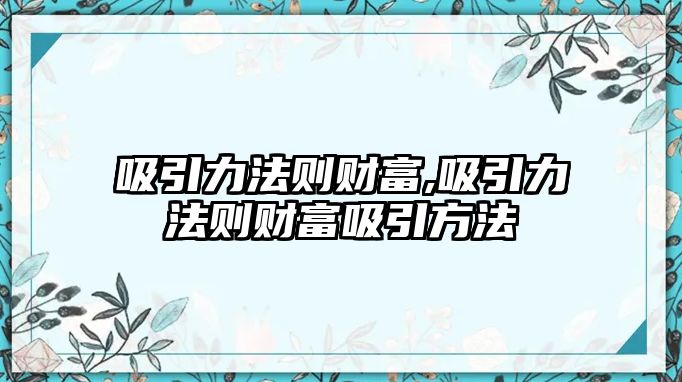 吸引力法则财富,吸引力法则财富吸引方法